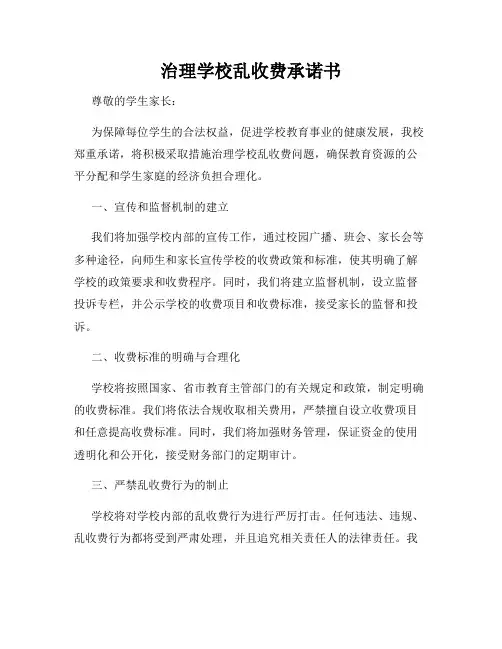 治理学校乱收费承诺书

尊敬的学生家长：

为保障每位学生的合法权益，促进学校教育事业的健康发展，我校郑重承诺，将积极采取措施治理学校乱收费问题，确保教育资源的公平分配和学生家庭的经济负担合理化。

一、宣传和监督机制的建立

我们将加强学校内部的宣传工作，通过校园广播、班会、家长会等多种途径，向师生和家长宣传学校的收费政策和标准，使其明确了解学校的政策要求和收费程序。同时，我们将建立监督机制，设立监督投诉专栏，并公示学校的收费项目和收费标准，接受家长的监督和投诉。

二、收费标准的明确与合理化

学校将按照国家、省市教育主管部门的有关规定和政策，制定明确的收费标准。我们将依法合规收取相关费用，严禁擅自设立收费项目和任意提高收费标准。同时，我们将加强财务管理，保证资金的使用透明化和公开化，接受财务部门的定期审计。

三、严禁乱收费行为的制止

学校将对学校内部的乱收费行为进行严厉打击。任何违法、违规、乱收费行为都将受到严肃处理，并且追究相关责任人的法律责任。我